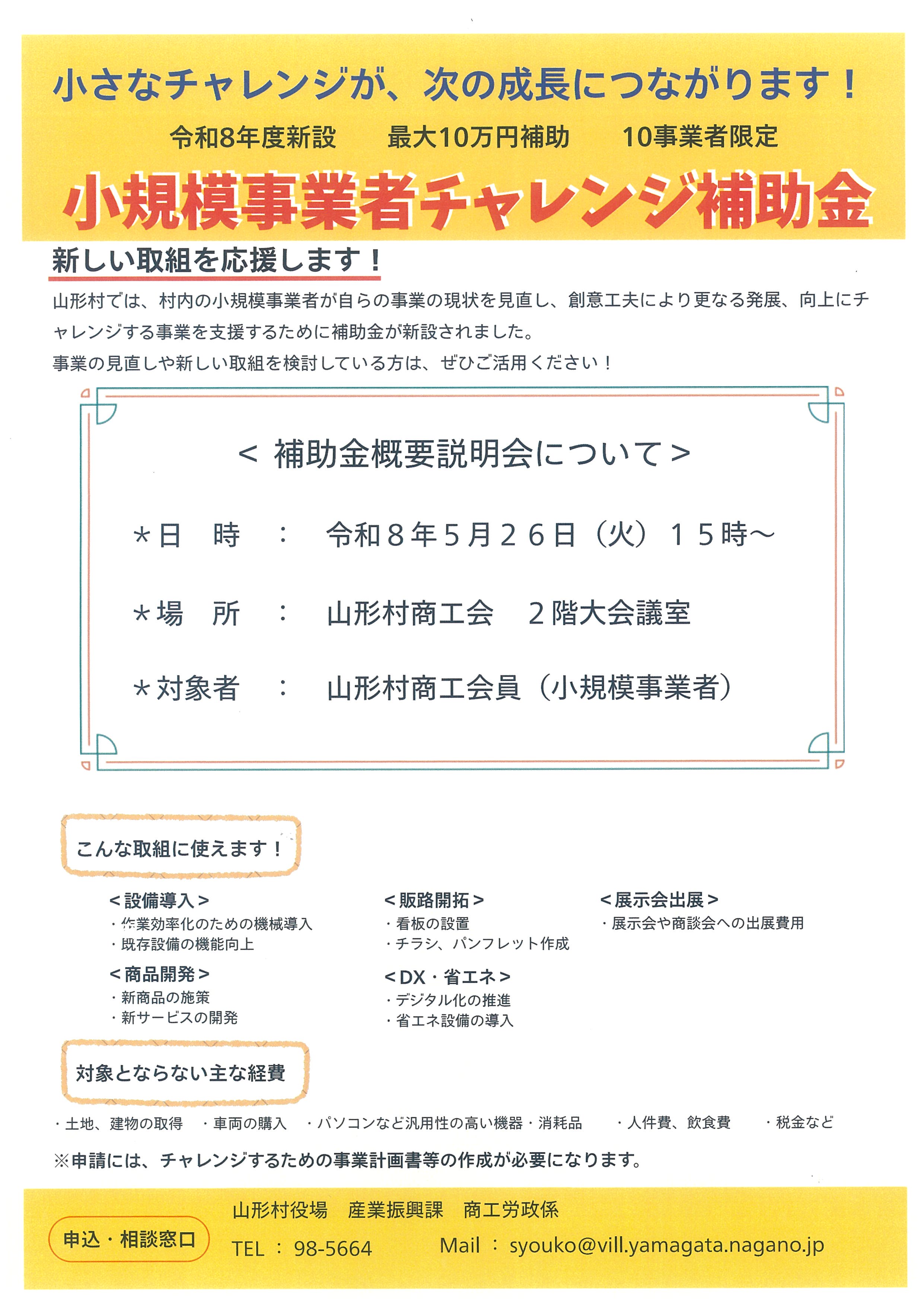 小さなチャレンジが、次の成長につながります！

令和8年度新設　最大10万円補助　10事業者限定

小規模事業者チャレンジ補助金

新しい取組を応援します！

山形村では、村内の小規模事業者が自らの事業の現状を見直し、創意工夫により更なる発展、向上にチャレンジする事業を支援するために補助金が新設されました。
事業の見直しや新しい取組を検討している方は、ぜひご活用ください！

＜ 補助金概要説明会について＞

＊日　時　：　令和８年５月２６日（火）１５時～

＊場　所　：　山形村商工会　２階大会議室

＊対象者　：　山形村商工会員（小規模事業者）

こんな取組に使えます！

＜設備導入＞
・作業効率化のための機械導入
・既存設備の機能向上

＜商品開発＞
・新商品の施策
・新サービスの開発

＜販路開拓＞
・看板の設置
・チラシ、パンフレット作成

＜DX・省エネ＞
・デジタル化の推進
・省エネ設備の導入

＜展示会出展＞
・展示会や商談会への出展費用

対象とならない主な経費

・土地、建物の取得　・車両の購入　・パソコンなど汎用性の高い機器・消耗品　・人件費、飲食費　・税金など

※申請には、チャレンジするための事業計画書等の作成が必要になります。

申込・相談窓口

山形村役場　産業振興課　商工労政係

TEL ： 98-5664　Mail ： syouko@vill.yamagata.nagano.jp